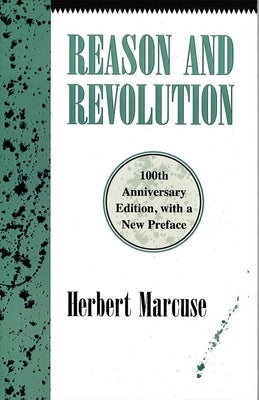 REASON AND REVOLUTION

100th Anniversary Edition, with a New Preface

Herbert Marcuse